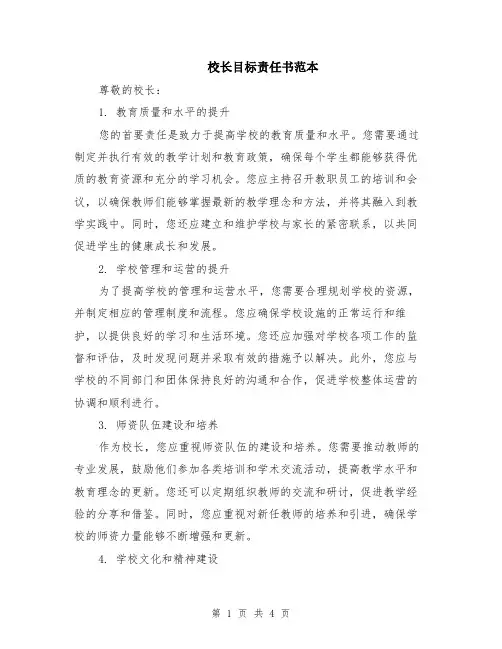 校长目标责任书范本

尊敬的校长：

1. 教育质量和水平的提升

您的首要责任是致力于提高学校的教育质量和水平。您需要通过制定并执行有效的教学计划和教育政策，确保每个学生都能够获得优质的教育资源和充分的学习机会。您应主持召开教职员工的培训和会议，以确保教师们能够掌握最新的教学理念和方法，并将其融入到教学实践中。同时，您还应建立和维护学校与家长的紧密联系，以共同促进学生的健康成长和发展。

2. 学校管理和运营的提升

为了提高学校的管理和运营水平，您需要合理规划学校的资源，并制定相应的管理制度和流程。您应确保学校设施的正常运行和维护，以提供良好的学习和生活环境。您还应加强对学校各项工作的监督和评估，及时发现问题并采取有效的措施予以解决。此外，您应与学校的不同部门和团体保持良好的沟通和合作，促进学校整体运营的协调和顺利进行。

3. 师资队伍建设和培养

作为校长，您应重视师资队伍的建设和培养。您需要推动教师的专业发展，鼓励他们参加各类培训和学术交流活动，提高教学水平和教育理念的更新。您还可以定期组织教师的交流和研讨，促进教学经验的分享和借鉴。同时，您应重视对新任教师的培养和引进，确保学校的师资力量能够不断增强和更新。

4. 学校文化和精神建设

第 1 页 共 4 页